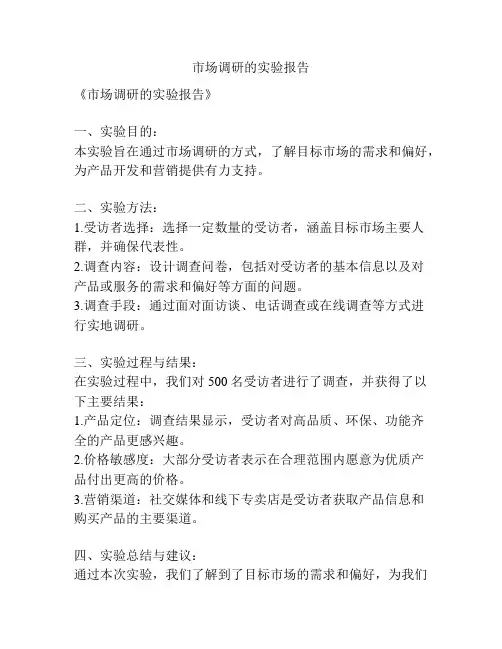 市场调研的实验报告

《市场调研的实验报告》

一、实验目的：
本实验旨在通过市场调研的方式，了解目标市场的需求和偏好，为产品开发和营销提供有力支持。

二、实验方法：
1.受访者选择：选择一定数量的受访者，涵盖目标市场主要人群，并确保代表性。
2.调查内容：设计调查问卷，包括对受访者的基本信息以及对产品或服务的需求和偏好等方面的问题。
3.调查手段：通过面对面访谈、电话调查或在线调查等方式进行实地调研。

三、实验过程与结果：
在实验过程中，我们对 500 名受访者进行了调查，并获得了以下主要结果：
1.产品定位：调查结果显示，受访者对高品质、环保、功能齐全的产品更感兴趣。
2.价格敏感度：大部分受访者表示在合理范围内愿意为优质产品付出更高的价格。
3.营销渠道：社交媒体和线下专卖店是受访者获取产品信息和购买产品的主要渠道。

四、实验总结与建议：
通过本次实验，我们了解到了目标市场的需求和偏好，为我们